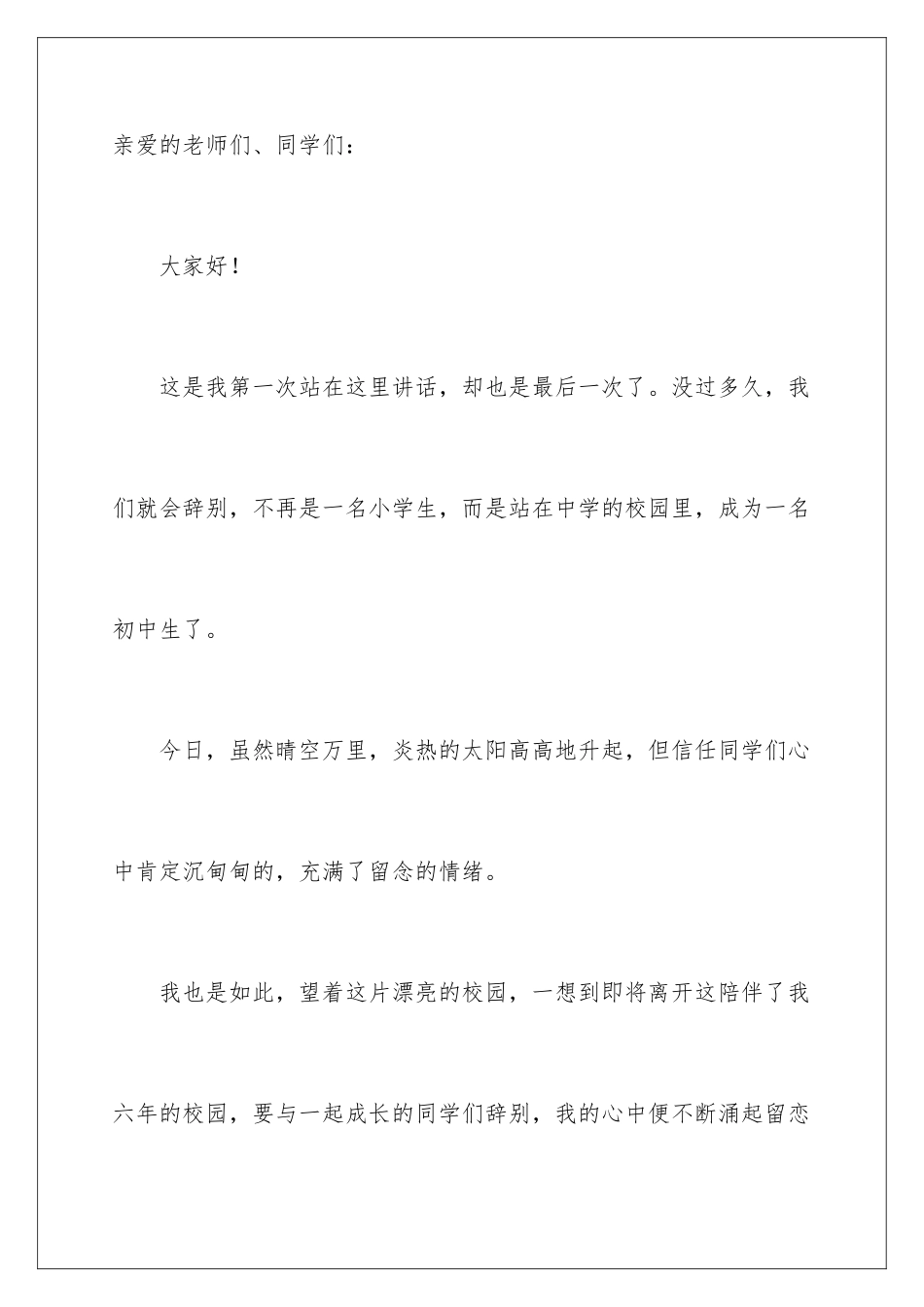 亲爱的老师们、同学们：

大家好！

这是我第一次站在这里讲话，却也是最后一次了。没过多久，我们就会辞别，不再是一名小学生，而是站在中学的校园里，成为一名初中生了。

今日，虽然晴空万里，炎热的太阳高高地升起，但信任同学们心中肯定沉甸甸的，充满了留念的情绪。

我也是如此，望着这片漂亮的校园，一想到即将离开这陪伴了我六年的校园，要与一起成长的同学们辞别，我的心中便不断涌起留恋